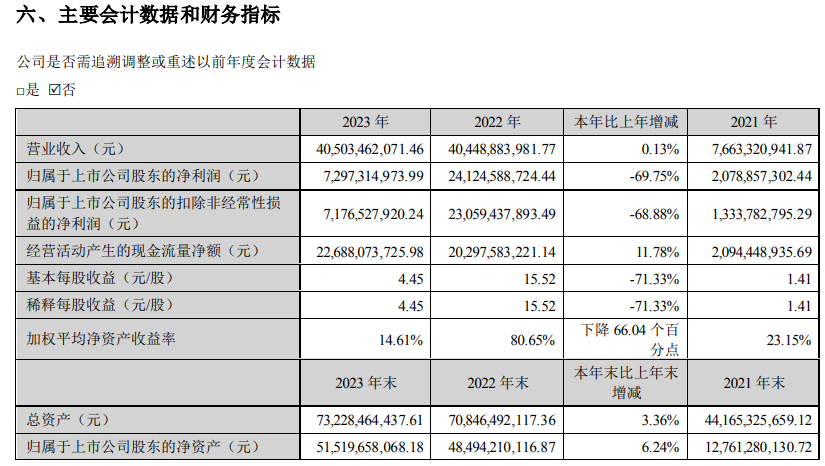 六、主要会计数据和财务指标

公司是否需追溯调整或重述以前年度会计数据

□是 ☑否

|  | 2023 年 | 2022 年 | 本年比上年增减 | 2021 年 |
|---|---|---|---|---|
| 营业收入（元） | 40,503,462,071.46 | 40,448,883,981.77 | 0.13% | 7,663,320,941.87 |
| 归属于上市公司股东的净利润（元） | 7,297,314,973.99 | 24,124,588,724.44 | -69.75% | 2,078,857,302.44 |
| 归属于上市公司股东的扣除非经常性损益的净利润（元） | 7,176,527,920.24 | 23,059,437,893.49 | -68.88% | 1,333,782,795.29 |
| 经营活动产生的现金流量净额（元） | 22,688,073,725.98 | 20,297,583,221.14 | 11.78% | 2,094,448,935.69 |
| 基本每股收益（元/股） | 4.45 | 15.52 | -71.33% | 1.41 |
| 稀释每股收益（元/股） | 4.45 | 15.52 | -71.33% | 1.41 |
| 加权平均净资产收益率 | 14.61% | 80.65% | 下降 66.04 个百分点 | 23.15% |
|  | 2023 年末 | 2022 年末 | 本年末比上年末增减 | 2021 年末 |
| 总资产（元） | 73,228,464,437.61 | 70,846,492,117.36 | 3.36% | 44,165,325,659.12 |
| 归属于上市公司股东的净资产（元） | 51,519,658,068.18 | 48,494,210,116.87 | 6.24% | 12,761,280,130.72 |